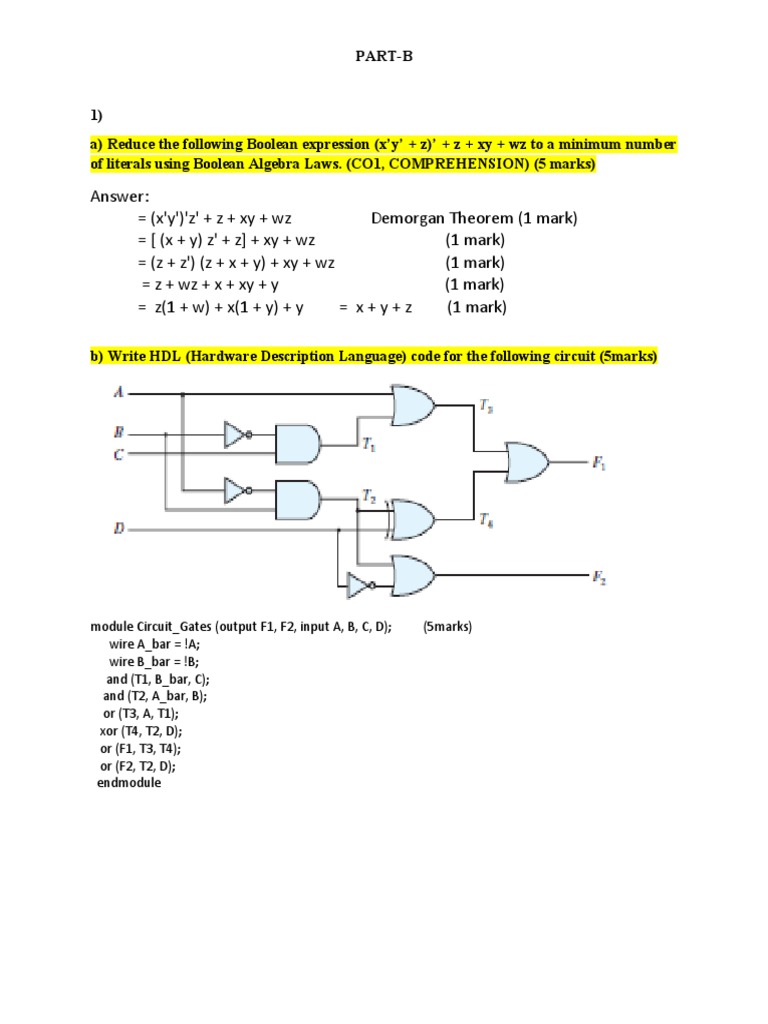 PART-B

1)

a) Reduce the following Boolean expression (x'y' + z)' + z + xy + wz to a minimum number of literals using Boolean Algebra Laws. (CO1, COMPREHENSION) (5 marks)

Answer:
= (x'y')'z' + z + xy + wz Demorgan Theorem (1 mark)
= [ (x + y) z' + z] + xy + wz (1 mark)
= (z + z') (z + x + y) + xy + wz (1 mark)
= z + wz + x + xy + y (1 mark)
= z(1 + w) + x(1 + y) + y = x + y + z (1 mark)

b) Write HDL (Hardware Description Language) code for the following circuit (5marks)

A
B
C
D
$T_1$
$T_2$
$T_3$
$T_4$
$F_1$
$F_2$

module Circuit_Gates (output F1, F2, input A, B, C, D); (5marks)
wire A_bar = !A;
wire B_bar = !B;
and (T1, B_bar, C);
and (T2, A_bar, B);
or (T3, A, T1);
xor (T4, T2, D);
or (F1, T3, T4);
or (F2, T2, D);
endmodule